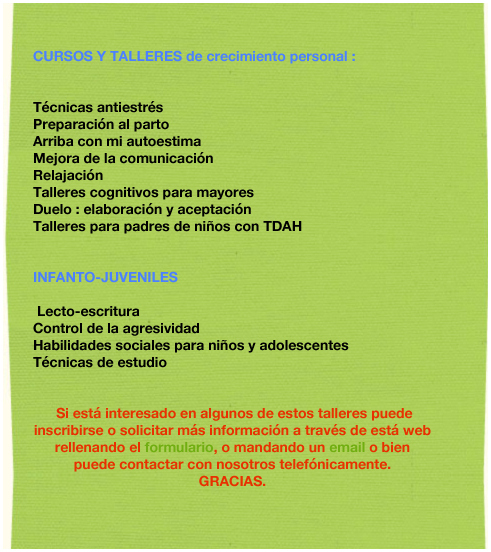 CURSOS Y TALLERES de crecimiento personal :

Técnicas antiestrés
Preparación al parto
Arriba con mi autoestima
Mejora de la comunicación
Relajación
Talleres cognitivos para mayores
Duelo : elaboración y aceptación
Talleres para padres de niños con TDAH

INFANTO-JUVENILES

Lecto-escritura
Control de la agresividad
Habilidades sociales para niños y adolescentes
Técnicas de estudio

Si está interesado en algunos de estos talleres puede inscribirse o solicitar más información a través de está web rellenando el formulario, o mandando un email o bien puede contactar con nosotros telefónicamente.
GRACIAS.